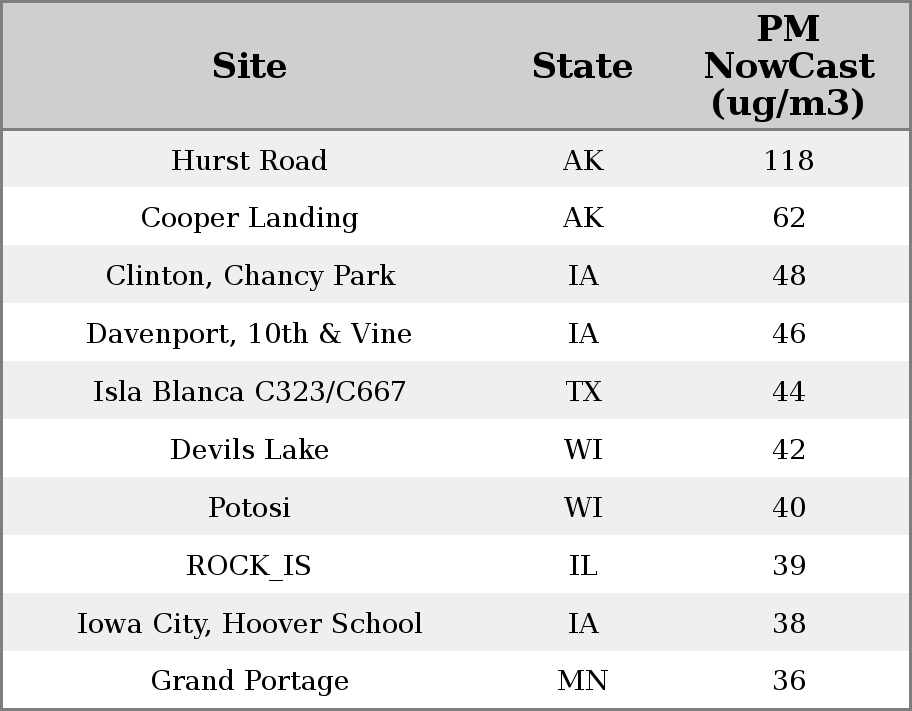 | Site | State | PM NowCast (ug/m3) |
|---|---|---|
| Hurst Road | AK | 118 |
| Cooper Landing | AK | 62 |
| Clinton, Chancy Park | IA | 48 |
| Davenport, 10th & Vine | IA | 46 |
| Isla Blanca C323/C667 | TX | 44 |
| Devils Lake | WI | 42 |
| Potosi | WI | 40 |
| ROCK_IS | IL | 39 |
| Iowa City, Hoover School | IA | 38 |
| Grand Portage | MN | 36 |